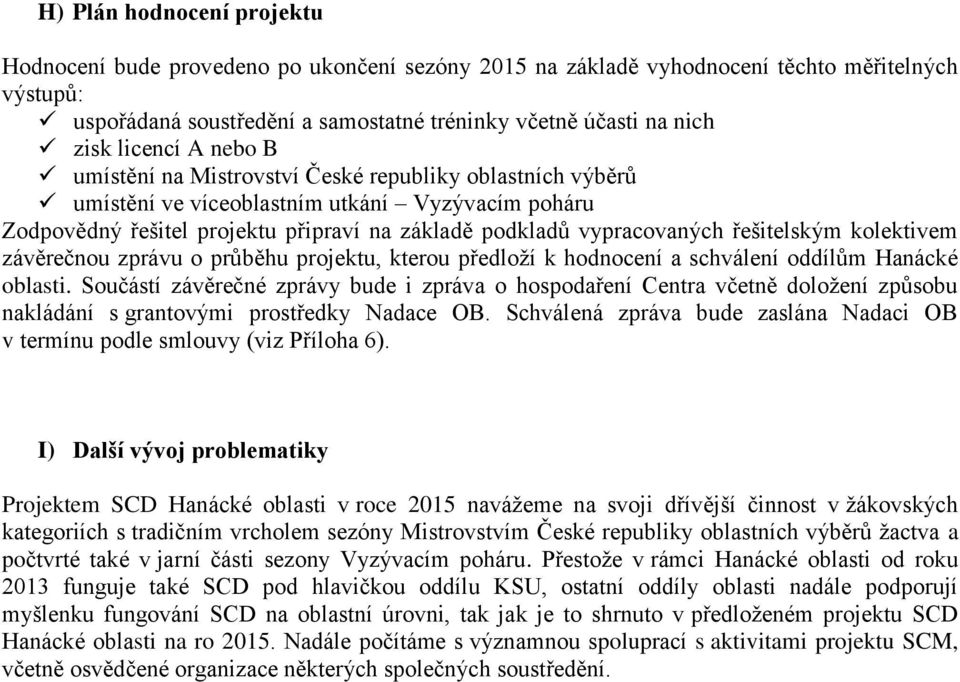 H) Plán hodnocení projektu

Hodnocení bude provedeno po ukončení sezóny 2015 na základě vyhodnocení těchto měřitelných výstupů:
✓ uspořádaná soustředění a samostatné tréninky včetně účasti na nich
✓ zisk licencí A nebo B
✓ umístění na Mistrovství České republiky oblastních výběrů
✓ umístění ve víceoblastním utkání – Vyzývacím poháru
Zodpovědný řešitel projektu připraví na základě podkladů vypracovaných řešitelským kolektivem závěrečnou zprávu o průběhu projektu, kterou předloží k hodnocení a schválení oddílům Hanácké oblasti. Součástí závěrečné zprávy bude i zpráva o hospodaření Centra včetně doložení způsobu nakládání s grantovými prostředky Nadace OB. Schválená zpráva bude zaslána Nadaci OB v termínu podle smlouvy (viz Příloha 6).

I) Další vývoj problematiky

Projektem SCD Hanácké oblasti v roce 2015 navážeme na svoji dřívější činnost v žákovských kategoriích s tradičním vrcholem sezóny Mistrovstvím České republiky oblastních výběrů žactva a počtvrté také v jarní části sezony Vyzývacím poháru. Přestože v rámci Hanácké oblasti od roku 2013 funguje také SCD pod hlavičkou oddílu KSU, ostatní oddíly oblasti nadále podporují myšlenku fungování SCD na oblastní úrovni, tak jak je to shrnuto v předloženém projektu SCD Hanácké oblasti na ro 2015. Nadále počítáme s významnou spoluprací s aktivitami projektu SCM, včetně osvědčené organizace některých společných soustředění.